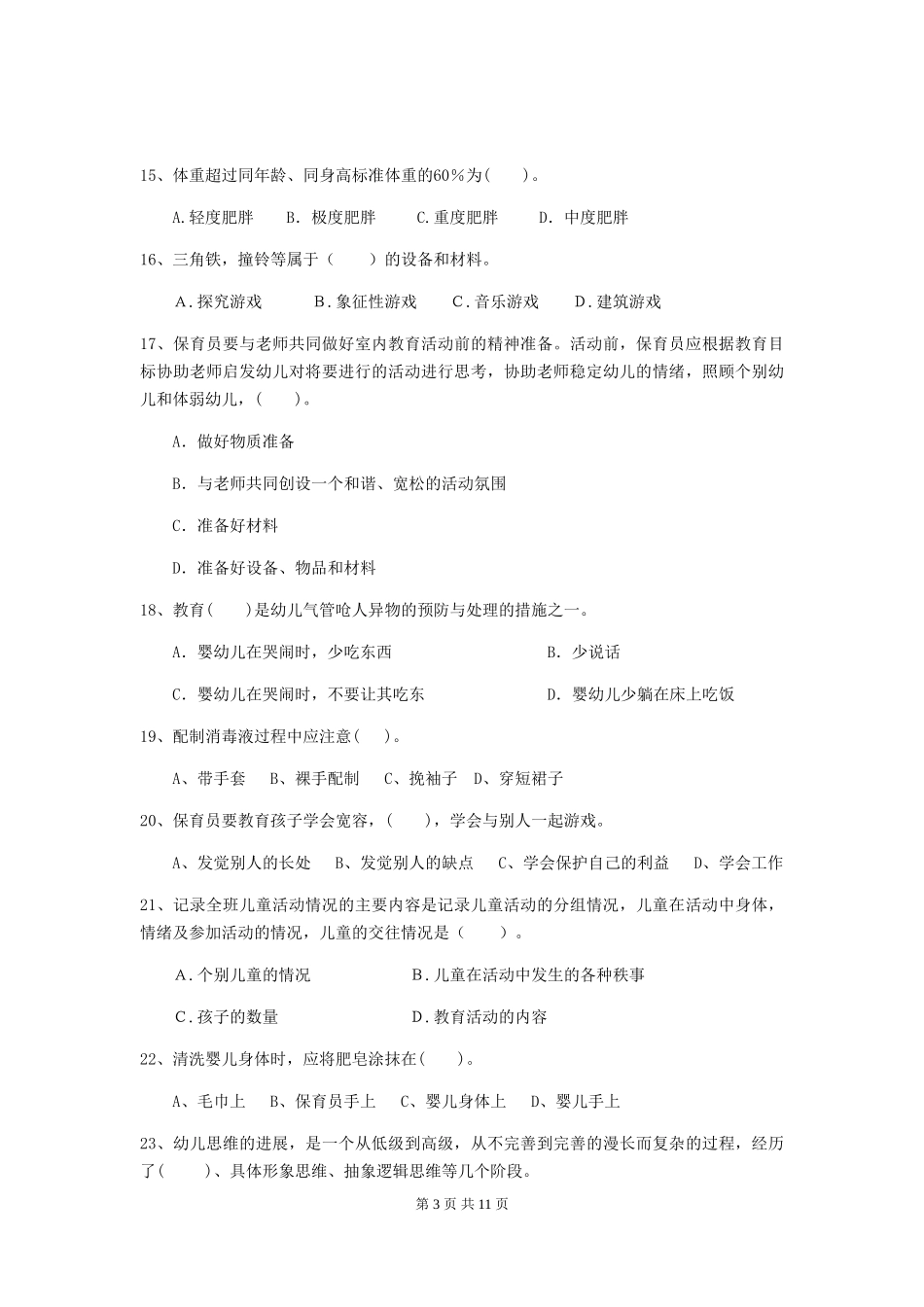 15、体重超过同年龄、同身高标准体重的60％为(　　)。

A.轻度肥胖　　B. 极度肥胖　　C.重度肥胖　　D. 中度肥胖

16、三角铁，撞铃等属于（　　）的设备和材料。

A.探究游戏　　B.象征性游戏　　C.音乐游戏　　D.建筑游戏

17、保育员要与老师共同做好室内教育活动前的精神准备。活动前，保育员应根据教育目标协助老师启发幼儿对将要进行的活动进行思考，协助老师稳定幼儿的情绪，照顾个别幼儿和体弱幼儿，(　　)。

A. 做好物质准备

B. 与老师共同创设一个和谐、宽松的活动氛围

C. 准备好材料

D. 准备好设备、物品和材料

18、教育(　　)是幼儿气管呛人异物的预防与处理的措施之一。

A. 婴幼儿在哭闹时，少吃东西　　　　B. 少说话

C. 婴幼儿在哭闹时，不要让其吃东　　　　D. 婴幼儿少躺在床上吃饭

19、配制消毒液过程中应注意(　　)。

A、带手套　B、裸手配制　C、挽袖子　D、穿短裙子

20、保育员要教育孩子学会宽容，(　　)，学会与别人一起游戏。

A、发觉别人的长处　B、发觉别人的缺点　C、学会保护自己的利益　D、学会工作

21、记录全班儿童活动情况的主要内容是记录儿童活动的分组情况，儿童在活动中身体，情绪及参加活动的情况，儿童的交往情况是（　　）。

A.个别儿童的情况　　　　B.儿童在活动中发生的各种秩事

C.孩子的数量　　　　D.教育活动的内容

22、清洗婴儿身体时，应将肥皂涂抹在(　　)。

A、毛巾上　B、保育员手上　C、婴儿身体上　D、婴儿手上

23、幼儿思维的进展，是一个从低级到高级，从不完善到完善的漫长而复杂的过程，经历了(　　)、具体形象思维、抽象逻辑思维等几个阶段。

第 3 页 共 11 页